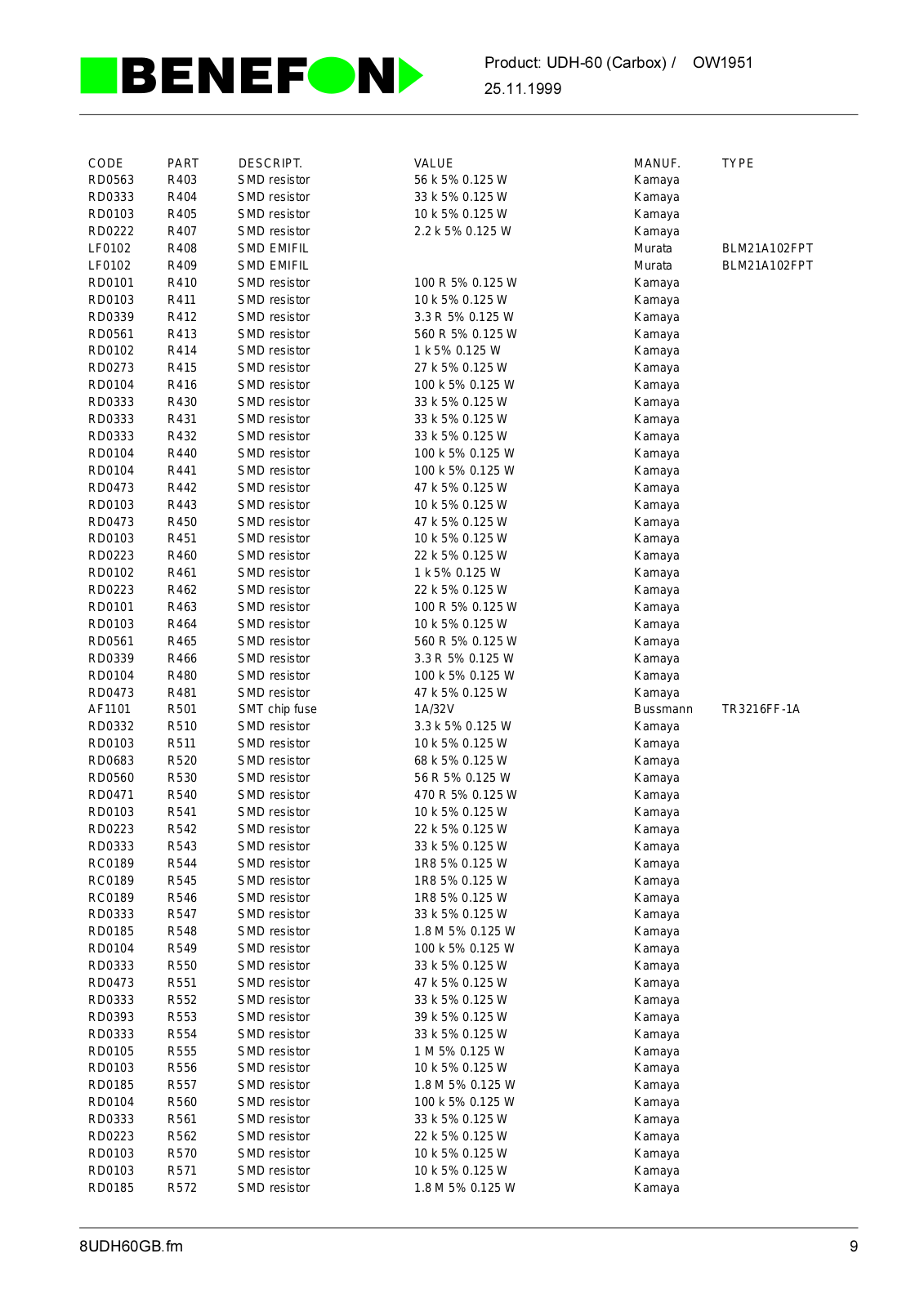 BENEFON

Product: UDH-60 (Carbox) / OW1951
25.11.1999

| CODE | PART | DESCRIPT. | VALUE | MANUF. | TYPE |
|---|---|---|---|---|---|
| RD0563 | R403 | SMD resistor | 56 k 5% 0.125 W | Kamaya | |
| RD0333 | R404 | SMD resistor | 33 k 5% 0.125 W | Kamaya | |
| RD0103 | R405 | SMD resistor | 10 k 5% 0.125 W | Kamaya | |
| RD0222 | R407 | SMD resistor | 2.2 k 5% 0.125 W | Kamaya | |
| LF0102 | R408 | SMD EMIFIL | | Murata | BLM21A102FPT |
| LF0102 | R409 | SMD EMIFIL | | Murata | BLM21A102FPT |
| RD0101 | R410 | SMD resistor | 100 R 5% 0.125 W | Kamaya | |
| RD0103 | R411 | SMD resistor | 10 k 5% 0.125 W | Kamaya | |
| RD0339 | R412 | SMD resistor | 3.3 R 5% 0.125 W | Kamaya | |
| RD0561 | R413 | SMD resistor | 560 R 5% 0.125 W | Kamaya | |
| RD0102 | R414 | SMD resistor | 1 k 5% 0.125 W | Kamaya | |
| RD0273 | R415 | SMD resistor | 27 k 5% 0.125 W | Kamaya | |
| RD0104 | R416 | SMD resistor | 100 k 5% 0.125 W | Kamaya | |
| RD0333 | R430 | SMD resistor | 33 k 5% 0.125 W | Kamaya | |
| RD0333 | R431 | SMD resistor | 33 k 5% 0.125 W | Kamaya | |
| RD0333 | R432 | SMD resistor | 33 k 5% 0.125 W | Kamaya | |
| RD0104 | R440 | SMD resistor | 100 k 5% 0.125 W | Kamaya | |
| RD0104 | R441 | SMD resistor | 100 k 5% 0.125 W | Kamaya | |
| RD0473 | R442 | SMD resistor | 47 k 5% 0.125 W | Kamaya | |
| RD0103 | R443 | SMD resistor | 10 k 5% 0.125 W | Kamaya | |
| RD0473 | R450 | SMD resistor | 47 k 5% 0.125 W | Kamaya | |
| RD0103 | R451 | SMD resistor | 10 k 5% 0.125 W | Kamaya | |
| RD0223 | R460 | SMD resistor | 22 k 5% 0.125 W | Kamaya | |
| RD0102 | R461 | SMD resistor | 1 k 5% 0.125 W | Kamaya | |
| RD0223 | R462 | SMD resistor | 22 k 5% 0.125 W | Kamaya | |
| RD0101 | R463 | SMD resistor | 100 R 5% 0.125 W | Kamaya | |
| RD0103 | R464 | SMD resistor | 10 k 5% 0.125 W | Kamaya | |
| RD0561 | R465 | SMD resistor | 560 R 5% 0.125 W | Kamaya | |
| RD0339 | R466 | SMD resistor | 3.3 R 5% 0.125 W | Kamaya | |
| RD0104 | R480 | SMD resistor | 100 k 5% 0.125 W | Kamaya | |
| RD0473 | R481 | SMD resistor | 47 k 5% 0.125 W | Kamaya | |
| AF1101 | R501 | SMT chip fuse | 1A/32V | Bussmann | TR3216FF-1A |
| RD0332 | R510 | SMD resistor | 3.3 k 5% 0.125 W | Kamaya | |
| RD0103 | R511 | SMD resistor | 10 k 5% 0.125 W | Kamaya | |
| RD0683 | R520 | SMD resistor | 68 k 5% 0.125 W | Kamaya | |
| RD0560 | R530 | SMD resistor | 56 R 5% 0.125 W | Kamaya | |
| RD0471 | R540 | SMD resistor | 470 R 5% 0.125 W | Kamaya | |
| RD0103 | R541 | SMD resistor | 10 k 5% 0.125 W | Kamaya | |
| RD0223 | R542 | SMD resistor | 22 k 5% 0.125 W | Kamaya | |
| RD0333 | R543 | SMD resistor | 33 k 5% 0.125 W | Kamaya | |
| RC0189 | R544 | SMD resistor | 1R8 5% 0.125 W | Kamaya | |
| RC0189 | R545 | SMD resistor | 1R8 5% 0.125 W | Kamaya | |
| RC0189 | R546 | SMD resistor | 1R8 5% 0.125 W | Kamaya | |
| RD0333 | R547 | SMD resistor | 33 k 5% 0.125 W | Kamaya | |
| RD0185 | R548 | SMD resistor | 1.8 M 5% 0.125 W | Kamaya | |
| RD0104 | R549 | SMD resistor | 100 k 5% 0.125 W | Kamaya | |
| RD0333 | R550 | SMD resistor | 33 k 5% 0.125 W | Kamaya | |
| RD0473 | R551 | SMD resistor | 47 k 5% 0.125 W | Kamaya | |
| RD0333 | R552 | SMD resistor | 33 k 5% 0.125 W | Kamaya | |
| RD0393 | R553 | SMD resistor | 39 k 5% 0.125 W | Kamaya | |
| RD0333 | R554 | SMD resistor | 33 k 5% 0.125 W | Kamaya | |
| RD0105 | R555 | SMD resistor | 1 M 5% 0.125 W | Kamaya | |
| RD0103 | R556 | SMD resistor | 10 k 5% 0.125 W | Kamaya | |
| RD0185 | R557 | SMD resistor | 1.8 M 5% 0.125 W | Kamaya | |
| RD0104 | R560 | SMD resistor | 100 k 5% 0.125 W | Kamaya | |
| RD0333 | R561 | SMD resistor | 33 k 5% 0.125 W | Kamaya | |
| RD0223 | R562 | SMD resistor | 22 k 5% 0.125 W | Kamaya | |
| RD0103 | R570 | SMD resistor | 10 k 5% 0.125 W | Kamaya | |
| RD0103 | R571 | SMD resistor | 10 k 5% 0.125 W | Kamaya | |
| RD0185 | R572 | SMD resistor | 1.8 M 5% 0.125 W | Kamaya | |

8UDH60GB.fm 9